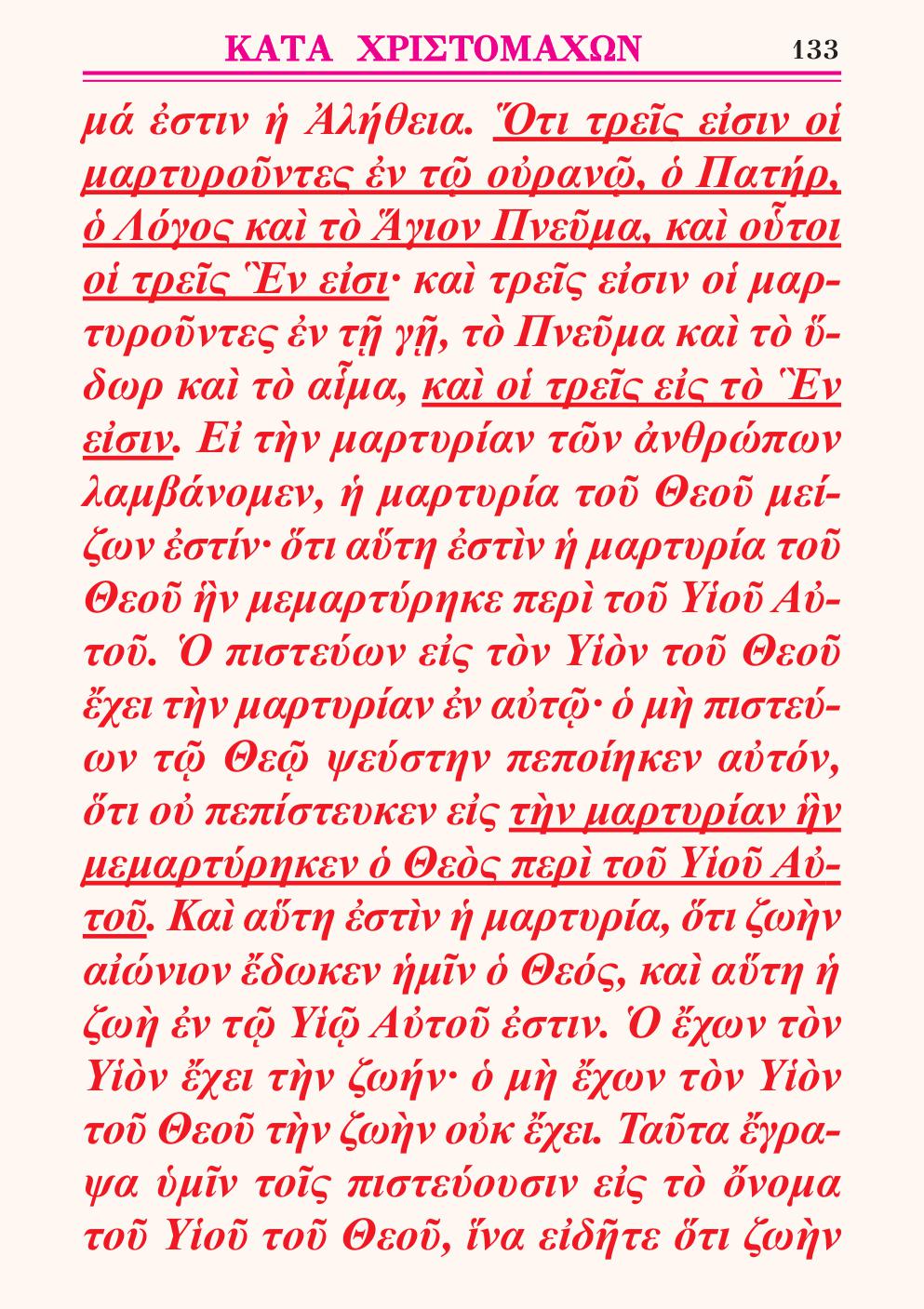 ΚΑΤΑ ΧΡΙΣΤΟΜΑΧΩΝ 133

μά ἐστιν ἡ Ἀλήθεια. Ὅτι τρεῖς εἰσιν οἱ μαρτυροῦντες ἐν τῷ οὐρανῷ, ὁ Πατήρ, ὁ Λόγος καὶ τὸ Ἅγιον Πνεῦμα, καὶ οὗτοι οἱ τρεῖς Ἕν εἰσι· καὶ τρεῖς εἰσιν οἱ μαρτυροῦντες ἐν τῇ γῇ, τὸ Πνεῦμα καὶ τὸ ὕδωρ καὶ τὸ αἷμα, καὶ οἱ τρεῖς εἰς τὸ Ἕν εἰσιν. Εἰ τὴν μαρτυρίαν τῶν ἀνθρώπων λαμβάνομεν, ἡ μαρτυρία τοῦ Θεοῦ μείζων ἐστίν· ὅτι αὕτη ἐστὶν ἡ μαρτυρία τοῦ Θεοῦ ἣν μεμαρτύρηκε περὶ τοῦ Υἱοῦ Αὐτοῦ. Ὁ πιστεύων εἰς τὸν Υἱὸν τοῦ Θεοῦ ἔχει τὴν μαρτυρίαν ἐν αὐτῷ· ὁ μὴ πιστεύων τῷ Θεῷ ψεύστην πεποίηκεν αὐτόν, ὅτι οὐ πεπίστευκεν εἰς τὴν μαρτυρίαν ἣν μεμαρτύρηκεν ὁ Θεὸς περὶ τοῦ Υἱοῦ Αὐτοῦ. Καὶ αὕτη ἐστὶν ἡ μαρτυρία, ὅτι ζωὴν αἰώνιον ἔδωκεν ἡμῖν ὁ Θεός, καὶ αὕτη ἡ ζωὴ ἐν τῷ Υἱῷ Αὐτοῦ ἐστιν. Ὁ ἔχων τὸν Υἱὸν ἔχει τὴν ζωήν· ὁ μὴ ἔχων τὸν Υἱὸν τοῦ Θεοῦ τὴν ζωὴν οὐκ ἔχει. Ταῦτα ἔγραψα ὑμῖν τοῖς πιστεύουσιν εἰς τὸ ὄνομα τοῦ Υἱοῦ τοῦ Θεοῦ, ἵνα εἰδῆτε ὅτι ζωὴν